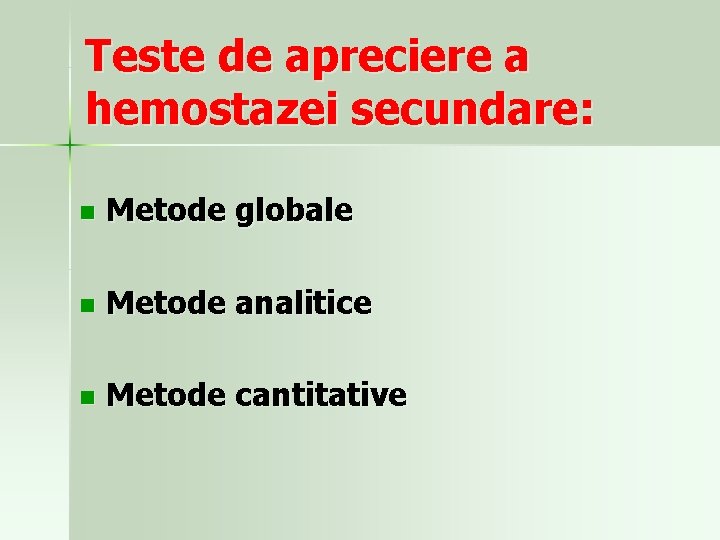 Teste de apreciere a hemostazei secundare:

• Metode globale

• Metode analitice

• Metode cantitative